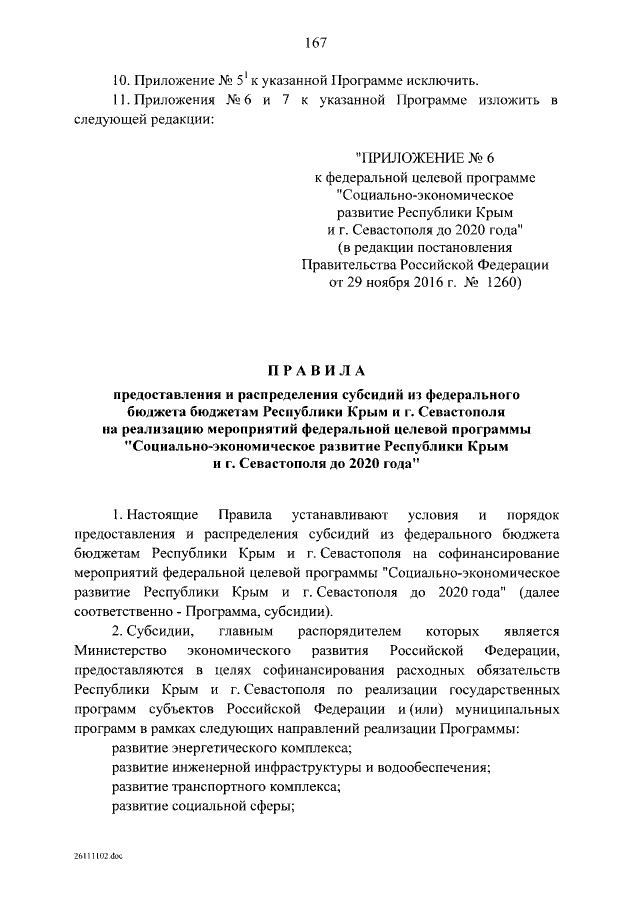 167

10. Приложение № $5^1$ к указанной Программе исключить.

11. Приложения № 6 и 7 к указанной Программе изложить в следующей редакции:

"ПРИЛОЖЕНИЕ № 6
к федеральной целевой программе
"Социально-экономическое
развитие Республики Крым
и г. Севастополя до 2020 года"
(в редакции постановления
Правительства Российской Федерации
от 29 ноября 2016 г. № 1260)

ПРАВИЛА

предоставления и распределения субсидий из федерального бюджета бюджетам Республики Крым и г. Севастополя на реализацию мероприятий федеральной целевой программы "Социально-экономическое развитие Республики Крым и г. Севастополя до 2020 года"

1. Настоящие Правила устанавливают условия и порядок предоставления и распределения субсидий из федерального бюджета бюджетам Республики Крым и г. Севастополя на софинансирование мероприятий федеральной целевой программы "Социально-экономическое развитие Республики Крым и г. Севастополя до 2020 года" (далее соответственно - Программа, субсидии).

2. Субсидии, главным распорядителем которых является Министерство экономического развития Российской Федерации, предоставляются в целях софинансирования расходных обязательств Республики Крым и г. Севастополя по реализации государственных программ субъектов Российской Федерации и (или) муниципальных программ в рамках следующих направлений реализации Программы:

развитие энергетического комплекса;

развитие инженерной инфраструктуры и водообеспечения;

развитие транспортного комплекса;

развитие социальной сферы;

26111102.doc